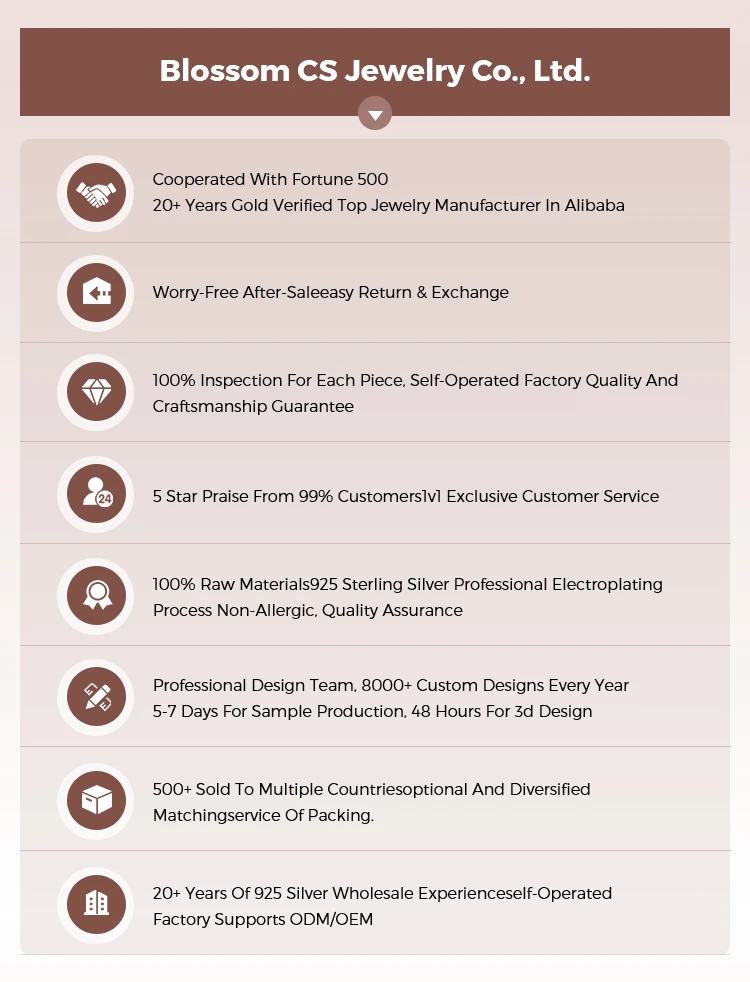 Blossom CS Jewelry Co., Ltd.

Cooperated With Fortune 500
20+ Years Gold Verified Top Jewelry Manufacturer In Alibaba

Worry-Free After-Saleeasy Return & Exchange

100% Inspection For Each Piece, Self-Operated Factory Quality And Craftsmanship Guarantee

24

5 Star Praise From 99% Customers1v1 Exclusive Customer Service

100% Raw Materials925 Sterling Silver Professional Electroplating Process Non-Allergic, Quality Assurance

Professional Design Team, 8000+ Custom Designs Every Year
5-7 Days For Sample Production, 48 Hours For 3d Design

500+ Sold To Multiple Countriesoptional And Diversified Matchingservice Of Packing.

20+ Years Of 925 Silver Wholesale Experienceself-Operated Factory Supports ODM/OEM